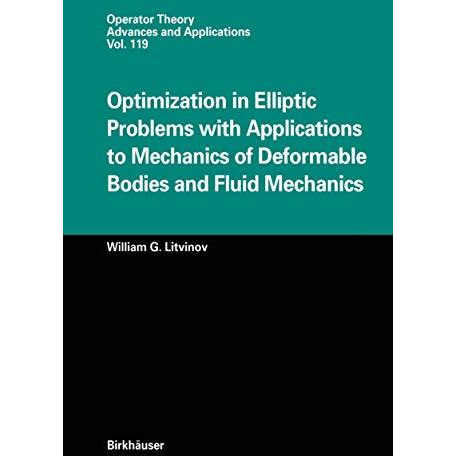 Operator Theory
Advances and Applications
Vol. 119

Optimization in Elliptic Problems with Applications to Mechanics of Deformable Bodies and Fluid Mechanics

William G. Litvinov

Birkhäuser